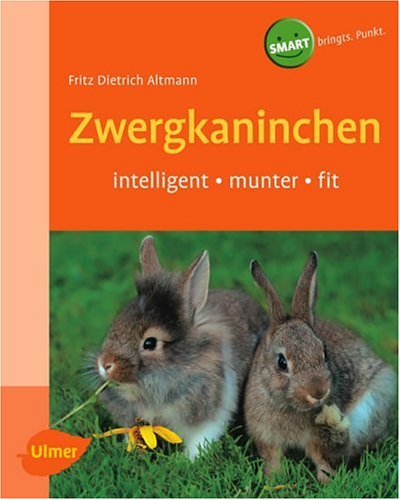 SMART bringts. Punkt.

Fritz Dietrich Altmann

Zwergkaninchen

intelligent • munter • fit

Ulmer